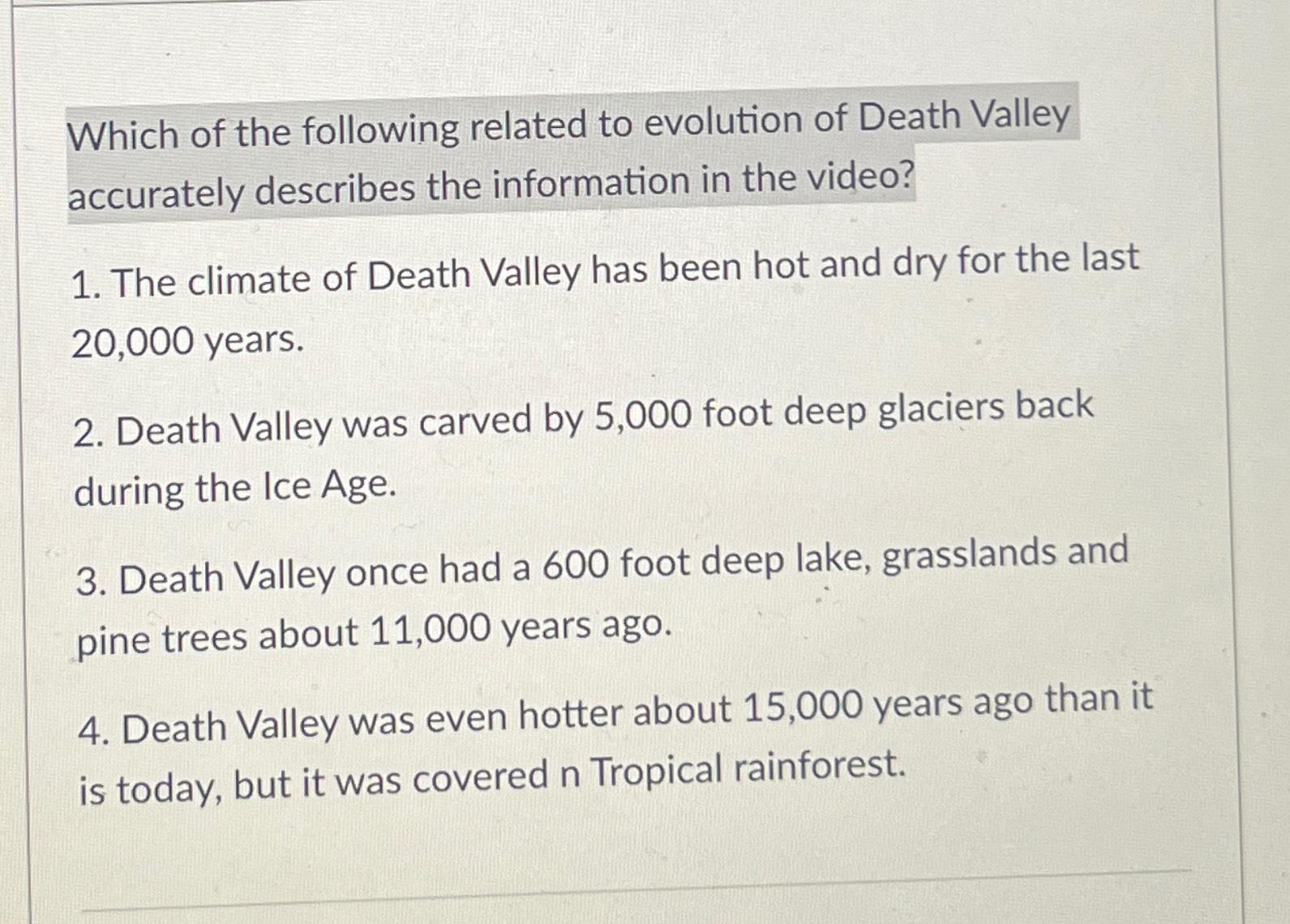 Which of the following related to evolution of Death Valley accurately describes the information in the video?

1. The climate of Death Valley has been hot and dry for the last 20,000 years.

2. Death Valley was carved by 5,000 foot deep glaciers back during the Ice Age.

3. Death Valley once had a 600 foot deep lake, grasslands and pine trees about 11,000 years ago.

4. Death Valley was even hotter about 15,000 years ago than it is today, but it was covered n Tropical rainforest.